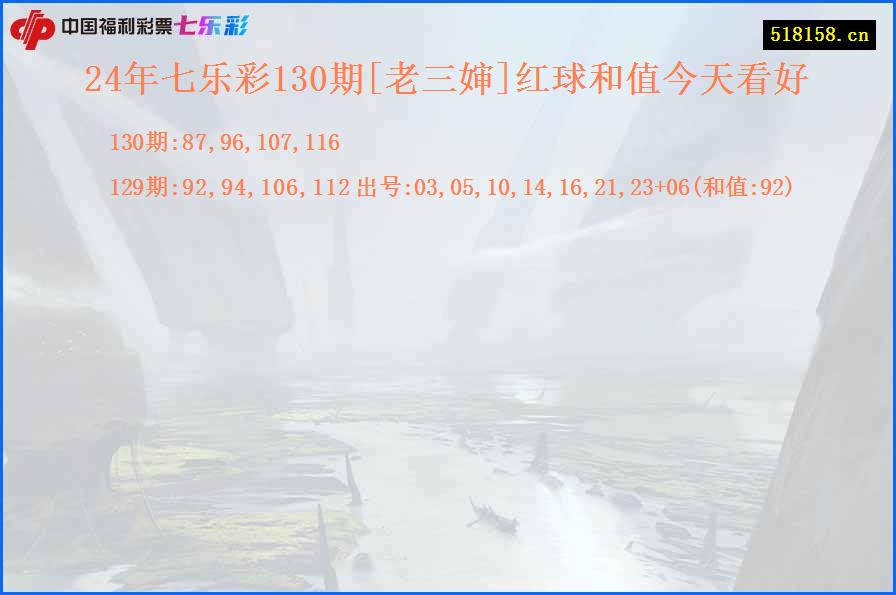 中国福利彩票七乐彩

518158.cn

24年七乐彩130期[老三婶]红球和值今天看好

130期:87,96,107,116

129期:92,94,106,112 出号:03,05,10,14,16,21,23+06(和值:92)